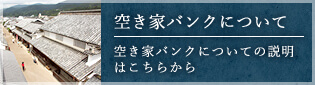 空き家バンクについて

空き家バンクについての説明はこちらから